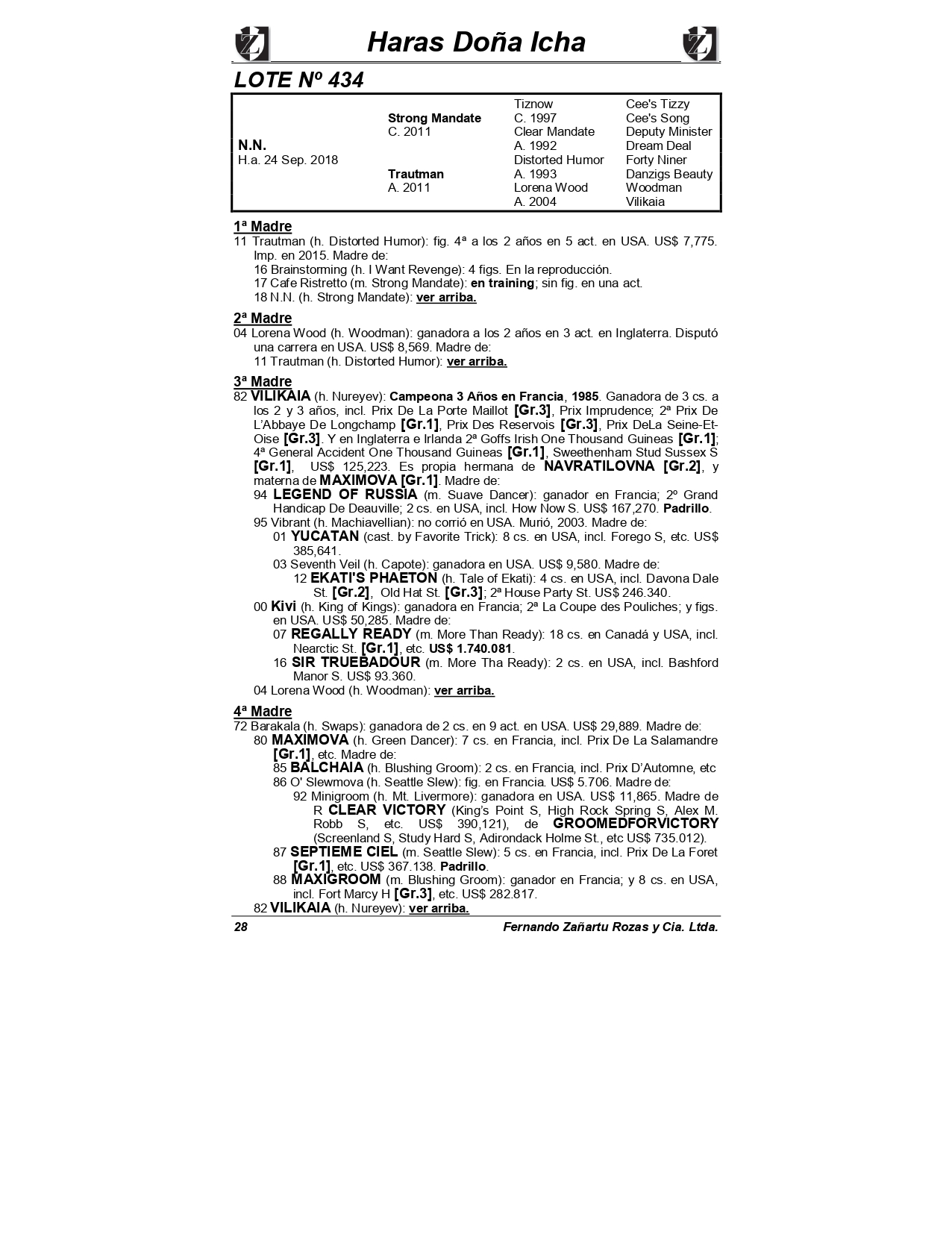 Haras Doña Icha

LOTE Nº 434

| | | | |
|---|---|---|---|
| | | Tiznow | Cee's Tizzy |
| | Strong Mandate | C. 1997 | Cee's Song |
| | C. 2011 | Clear Mandate | Deputy Minister |
| N.N. | | A. 1992 | Dream Deal |
| H.a. 24 Sep. 2018 | | Distorted Humor | Forty Niner |
| | Trautman | A. 1993 | Danzigs Beauty |
| | A. 2011 | Lorena Wood | Woodman |
| | | A. 2004 | Vilikaia |

1ª Madre
11 Trautman (h. Distorted Humor): fig. 4ª a los 2 años en 5 act. en USA. US$ 7,775. Imp. en 2015. Madre de:
16 Brainstorming (h. I Want Revenge): 4 figs. En la reproducción.
17 Cafe Ristretto (m. Strong Mandate): en training; sin fig. en una act.
18 N.N. (h. Strong Mandate): ver arriba.

2ª Madre
04 Lorena Wood (h. Woodman): ganadora a los 2 años en 3 act. en Inglaterra. Disputó una carrera en USA. US$ 8,569. Madre de:
11 Trautman (h. Distorted Humor): ver arriba.

3ª Madre
82 VILIKAIA (h. Nureyev): Campeona 3 Años en Francia, 1985. Ganadora de 3 cs. a los 2 y 3 años, incl. Prix De La Porte Maillot [Gr.3], Prix Imprudence; 2ª Prix De L'Abbaye De Longchamp [Gr.1], Prix Des Reservois [Gr.3], Prix DeLa Seine-Et-Oise [Gr.3]. Y en Inglaterra e Irlanda 2ª Goffs Irish One Thousand Guineas [Gr.1]; 4ª General Accident One Thousand Guineas [Gr.1], Sweethenham Stud Sussex S [Gr.1], US$ 125,223. Es propia hermana de NAVRATILOVNA [Gr.2], y materna de MAXIMOVA [Gr.1]. Madre de:
94 LEGEND OF RUSSIA (m. Suave Dancer): ganador en Francia; 2º Grand Handicap De Deauville; 2 cs. en USA, incl. How Now S. US$ 167,270. Padrillo.
95 Vibrant (h. Machiavellian): no corrió en USA. Murió, 2003. Madre de:
01 YUCATAN (cast. by Favorite Trick): 8 cs. en USA, incl. Forego S, etc. US$ 385,641.
03 Seventh Veil (h. Capote): ganadora en USA. US$ 9,580. Madre de:
12 EKATI'S PHAETON (h. Tale of Ekati): 4 cs. en USA, incl. Davona Dale St. [Gr.2], Old Hat St. [Gr.3]; 2ª House Party St. US$ 246.340.
00 Kivi (h. King of Kings): ganadora en Francia; 2ª La Coupe des Pouliches; y figs. en USA. US$ 50,285. Madre de:
07 REGALLY READY (m. More Than Ready): 18 cs. en Canadá y USA, incl. Nearctic St. [Gr.1], etc. US$ 1.740.081.
16 SIR TRUEBADOUR (m. More Tha Ready): 2 cs. en USA, incl. Bashford Manor S. US$ 93.360.
04 Lorena Wood (h. Woodman): ver arriba.

4ª Madre
72 Barakala (h. Swaps): ganadora de 2 cs. en 9 act. en USA. US$ 29,889. Madre de:
80 MAXIMOVA (h. Green Dancer): 7 cs. en Francia, incl. Prix De La Salamandre [Gr.1], etc. Madre de:
85 BALCHAIA (h. Blushing Groom): 2 cs. en Francia, incl. Prix D'Automne, etc
86 O' Slewmova (h. Seattle Slew): fig. en Francia. US$ 5.706. Madre de:
92 Minigroom (h. Mt. Livermore): ganadora en USA. US$ 11,865. Madre de R CLEAR VICTORY (King's Point S, High Rock Spring S, Alex M. Robb S, etc. US$ 390,121), de GROOMEDFORVICTORY (Screenland S, Study Hard S, Adirondack Holme St., etc US$ 735.012).
87 SEPTIEME CIEL (m. Seattle Slew): 5 cs. en Francia, incl. Prix De La Foret [Gr.1], etc. US$ 367.138. Padrillo.
88 MAXIGROOM (m. Blushing Groom): ganador en Francia; y 8 cs. en USA, incl. Fort Marcy H [Gr.3], etc. US$ 282.817.
82 VILIKAIA (h. Nureyev): ver arriba.

28 Fernando Zañartu Rozas y Cia. Ltda.